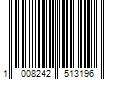 1 008242 513196